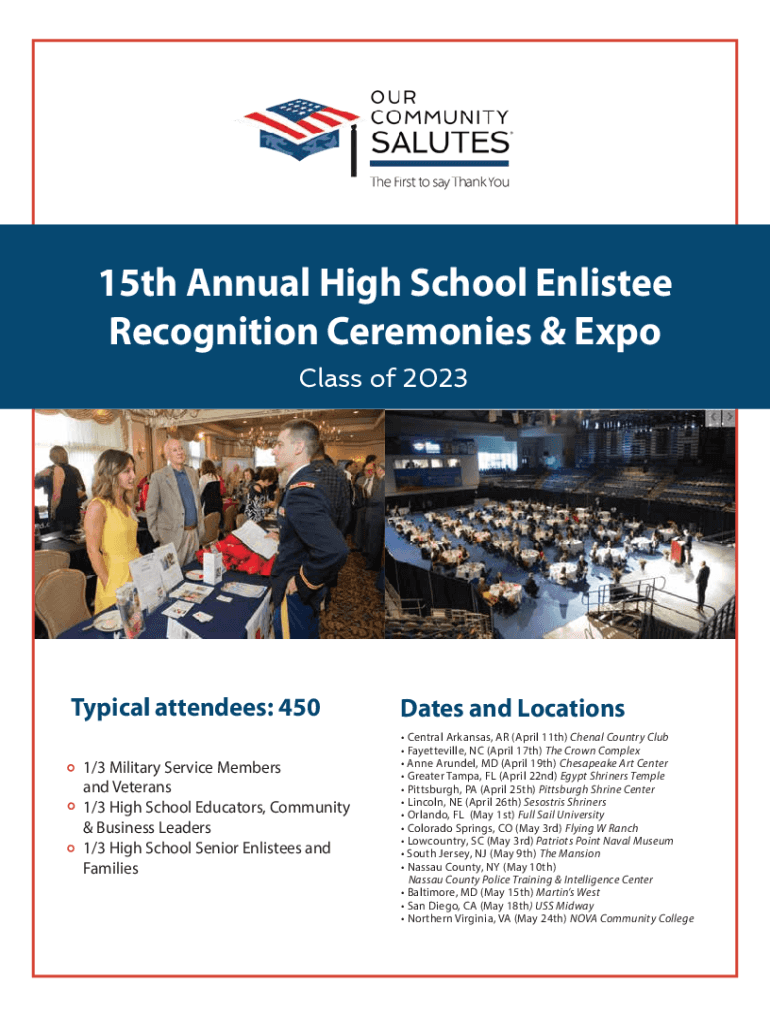 OUR COMMUNITY SALUTES
The First to say Thank You

15th Annual High School Enlistee Recognition Ceremonies & Expo
Class of 2023

Typical attendees: 450

1/3 Military Service Members and Veterans
1/3 High School Educators, Community & Business Leaders
1/3 High School Senior Enlistees and Families

Dates and Locations

• Central Arkansas, AR (April 11th) Chenal Country Club
• Fayetteville, NC (April 17th) The Crown Complex
• Anne Arundel, MD (April 19th) Chesapeake Art Center
• Greater Tampa, FL (April 22nd) Egypt Shriners Temple
• Pittsburgh, PA (April 25th) Pittsburgh Shrine Center
• Lincoln, NE (April 26th) Sesostris Shriners
• Orlando, FL (May 1st) Full Sail University
• Colorado Springs, CO (May 3rd) Flying W Ranch
• Lowcountry, SC (May 3rd) Patriots Point Naval Museum
• South Jersey, NJ (May 9th) The Mansion
• Nassau County, NY (May 10th) Nassau County Police Training & Intelligence Center
• Baltimore, MD (May 15th) Martin's West
• San Diego, CA (May 18th) USS Midway
• Northern Virginia, VA (May 24th) NOVA Community College